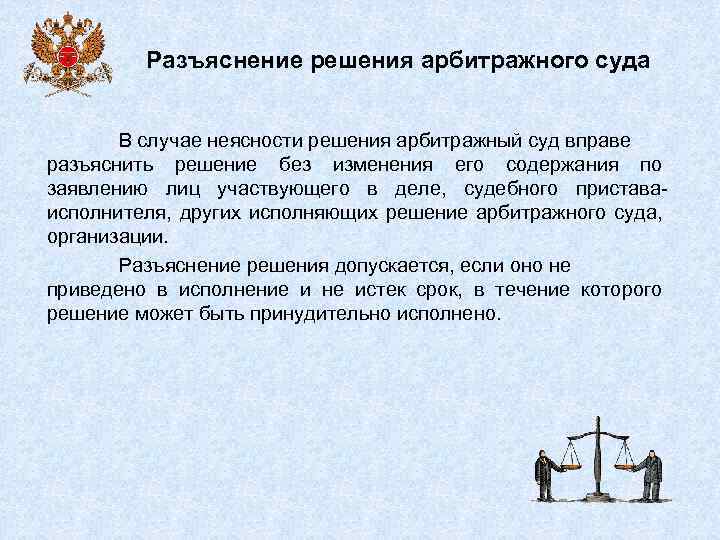 Разъяснение решения арбитражного суда

В случае неясности решения арбитражный суд вправе разъяснить решение без изменения его содержания по заявлению лиц участвующего в деле, судебного пристава-исполнителя, других исполняющих решение арбитражного суда, организации.

Разъяснение решения допускается, если оно не приведено в исполнение и не истек срок, в течение которого решение может быть принудительно исполнено.